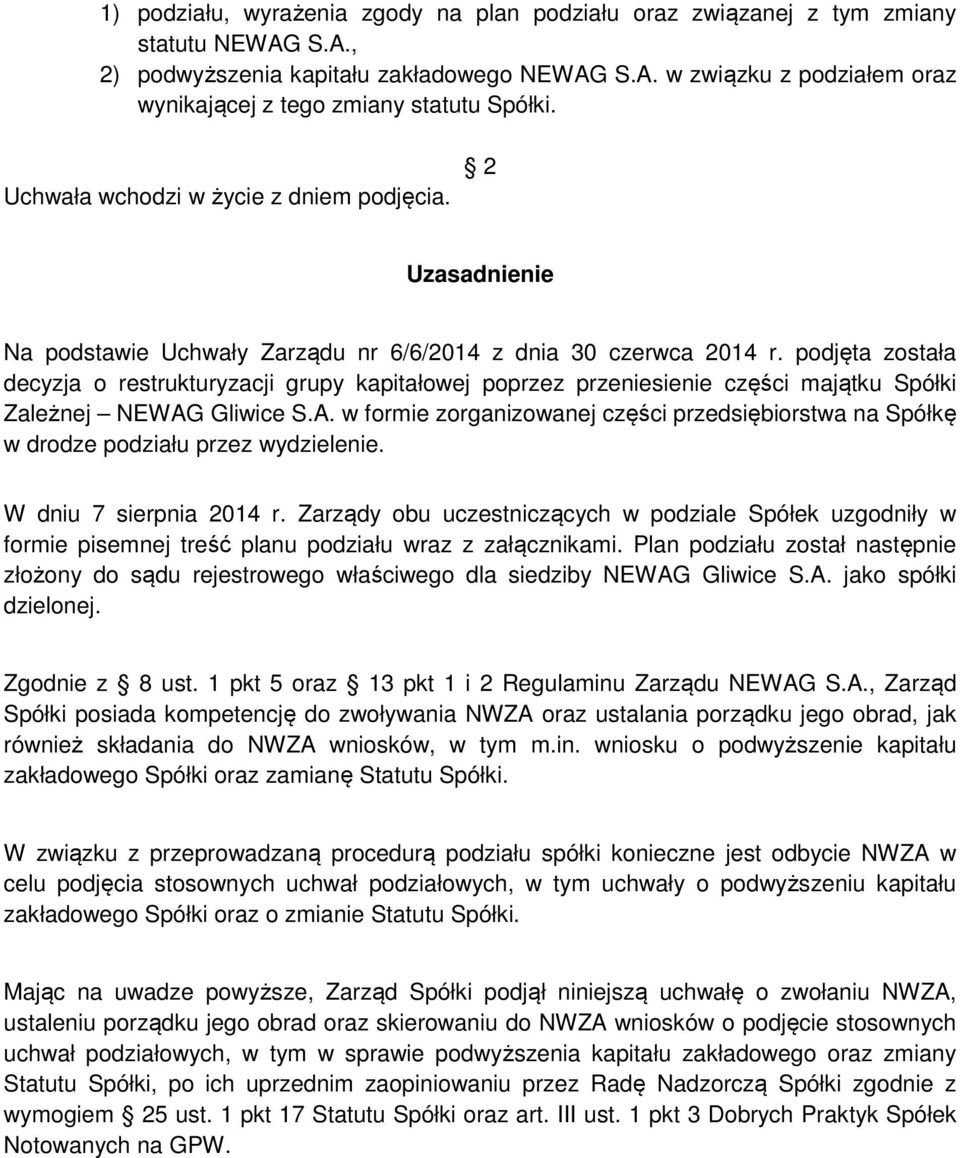 1) podziału, wyrażenia zgody na plan podziału oraz związanej z tym zmiany statutu NEWAG S.A.,
2) podwyższenia kapitału zakładowego NEWAG S.A. w związku z podziałem oraz wynikającej z tego zmiany statutu Spółki.

§ 2

Uchwała wchodzi w życie z dniem podjęcia.

Uzasadnienie

Na podstawie Uchwały Zarządu nr 6/6/2014 z dnia 30 czerwca 2014 r. podjęta została decyzja o restrukturyzacji grupy kapitałowej poprzez przeniesienie części majątku Spółki Zależnej – NEWAG Gliwice S.A. w formie zorganizowanej części przedsiębiorstwa na Spółkę w drodze podziału przez wydzielenie.

W dniu 7 sierpnia 2014 r. Zarządy obu uczestniczących w podziale Spółek uzgodniły w formie pisemnej treść planu podziału wraz z załącznikami. Plan podziału został następnie złożony do sądu rejestrowego właściwego dla siedziby NEWAG Gliwice S.A. jako spółki dzielonej.

Zgodnie z § 8 ust. 1 pkt 5 oraz § 13 pkt 1 i 2 Regulaminu Zarządu NEWAG S.A., Zarząd Spółki posiada kompetencję do zwoływania NWZA oraz ustalania porządku jego obrad, jak również składania do NWZA wniosków, w tym m.in. wniosku o podwyższenie kapitału zakładowego Spółki oraz zamianę Statutu Spółki.

W związku z przeprowadzaną procedurą podziału spółki konieczne jest odbycie NWZA w celu podjęcia stosownych uchwał podziałowych, w tym uchwały o podwyższeniu kapitału zakładowego Spółki oraz o zmianie Statutu Spółki.

Mając na uwadze powyższe, Zarząd Spółki podjął niniejszą uchwałę o zwołaniu NWZA, ustaleniu porządku jego obrad oraz skierowaniu do NWZA wniosków o podjęcie stosownych uchwał podziałowych, w tym w sprawie podwyższenia kapitału zakładowego oraz zmiany Statutu Spółki, po ich uprzednim zaopiniowaniu przez Radę Nadzorczą Spółki zgodnie z wymogiem § 25 ust. 1 pkt 17 Statutu Spółki oraz art. III ust. 1 pkt 3 Dobrych Praktyk Spółek Notowanych na GPW.